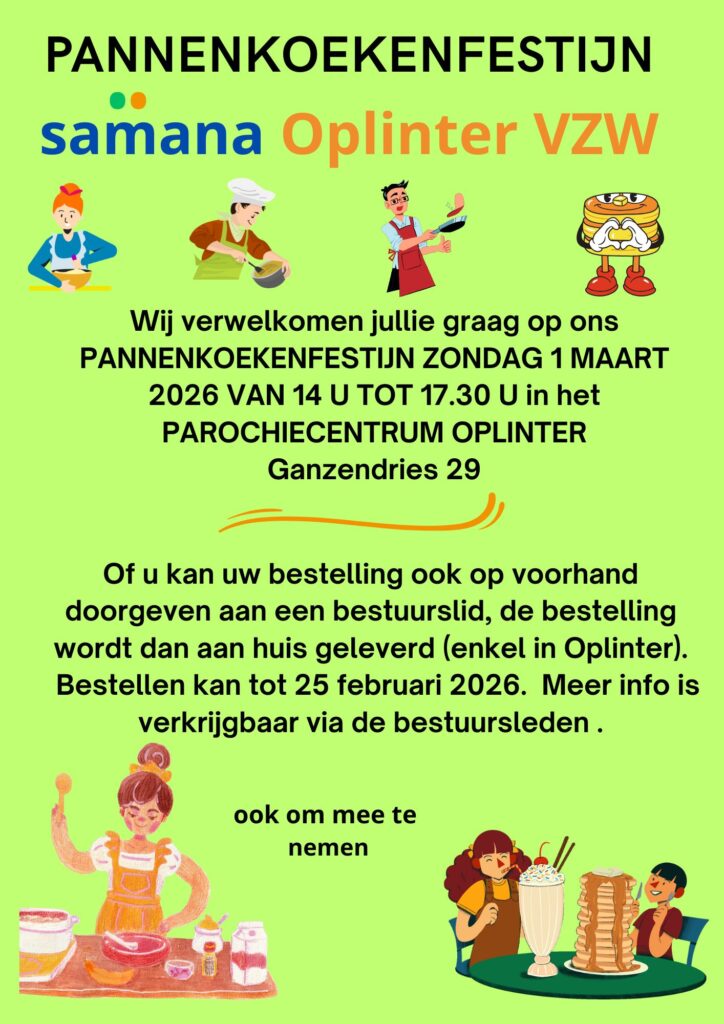 PANNENKOEKENFESTIJN

samana Oplinter VZW

Wij verwelkomen jullie graag op ons PANNENKOEKENFESTIJN ZONDAG 1 MAART 2026 VAN 14 U TOT 17.30 U in het PAROCHIECENTRUM OPLINTER Ganzendries 29

Of u kan uw bestelling ook op voorhand doorgeven aan een bestuurslid, de bestelling wordt dan aan huis geleverd (enkel in Oplinter). Bestellen kan tot 25 februari 2026. Meer info is verkrijgbaar via de bestuursleden .

ook om mee te nemen